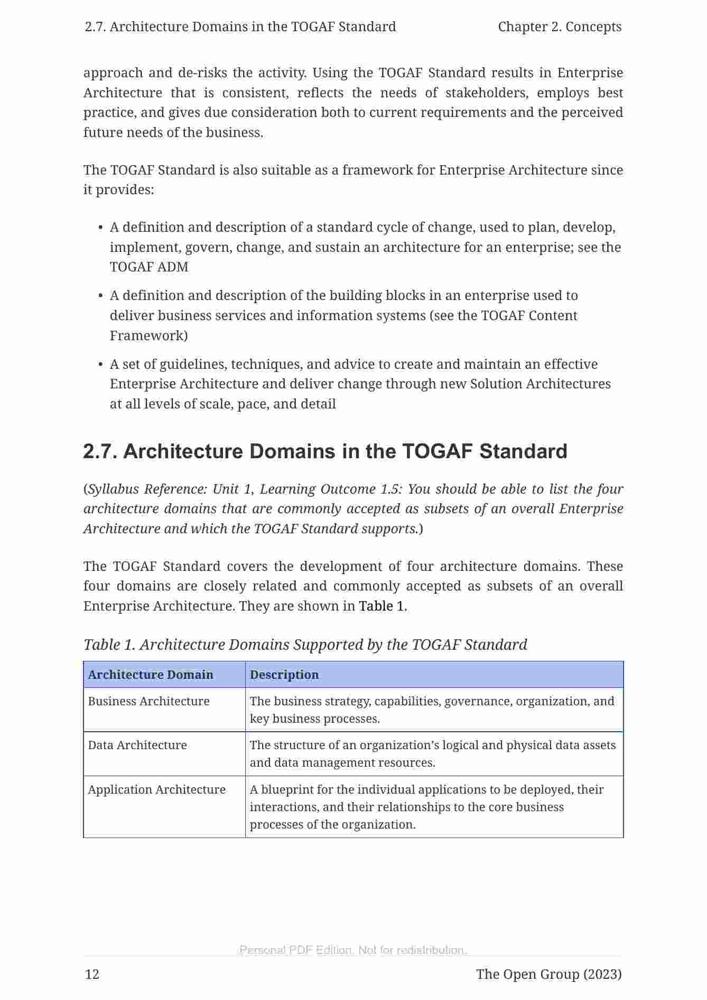 2.7. Architecture Domains in the TOGAF Standard Chapter 2. Concepts

approach and de-risks the activity. Using the TOGAF Standard results in Enterprise Architecture that is consistent, reflects the needs of stakeholders, employs best practice, and gives due consideration both to current requirements and the perceived future needs of the business.

The TOGAF Standard is also suitable as a framework for Enterprise Architecture since it provides:

• A definition and description of a standard cycle of change, used to plan, develop, implement, govern, change, and sustain an architecture for an enterprise; see the TOGAF ADM

• A definition and description of the building blocks in an enterprise used to deliver business services and information systems (see the TOGAF Content Framework)

• A set of guidelines, techniques, and advice to create and maintain an effective Enterprise Architecture and deliver change through new Solution Architectures at all levels of scale, pace, and detail

2.7. Architecture Domains in the TOGAF Standard

(Syllabus Reference: Unit 1, Learning Outcome 1.5: You should be able to list the four architecture domains that are commonly accepted as subsets of an overall Enterprise Architecture and which the TOGAF Standard supports.)

The TOGAF Standard covers the development of four architecture domains. These four domains are closely related and commonly accepted as subsets of an overall Enterprise Architecture. They are shown in Table 1.

Table 1. Architecture Domains Supported by the TOGAF Standard

| Architecture Domain | Description |
|---|---|
| Business Architecture | The business strategy, capabilities, governance, organization, and key business processes. |
| Data Architecture | The structure of an organization's logical and physical data assets and data management resources. |
| Application Architecture | A blueprint for the individual applications to be deployed, their interactions, and their relationships to the core business processes of the organization. |

Personal PDF Edition. Not for redistribution.

12 The Open Group (2023)